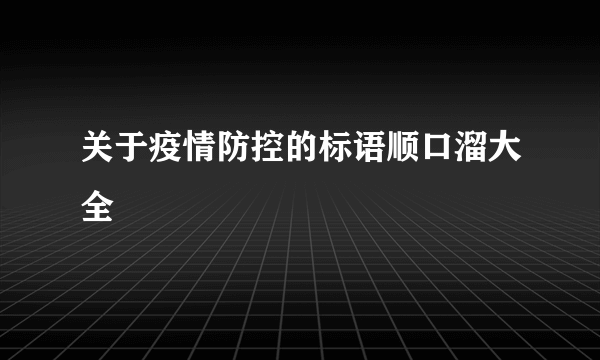 关于疫情防控的标语顺口溜大全